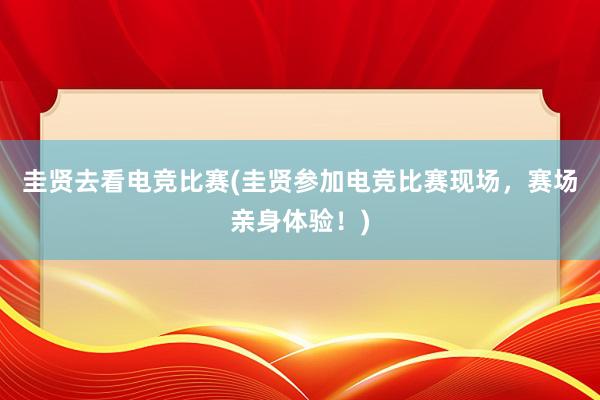 圭贤去看电竞比赛(圭贤参加电竞比赛现场，赛场亲身体验！)